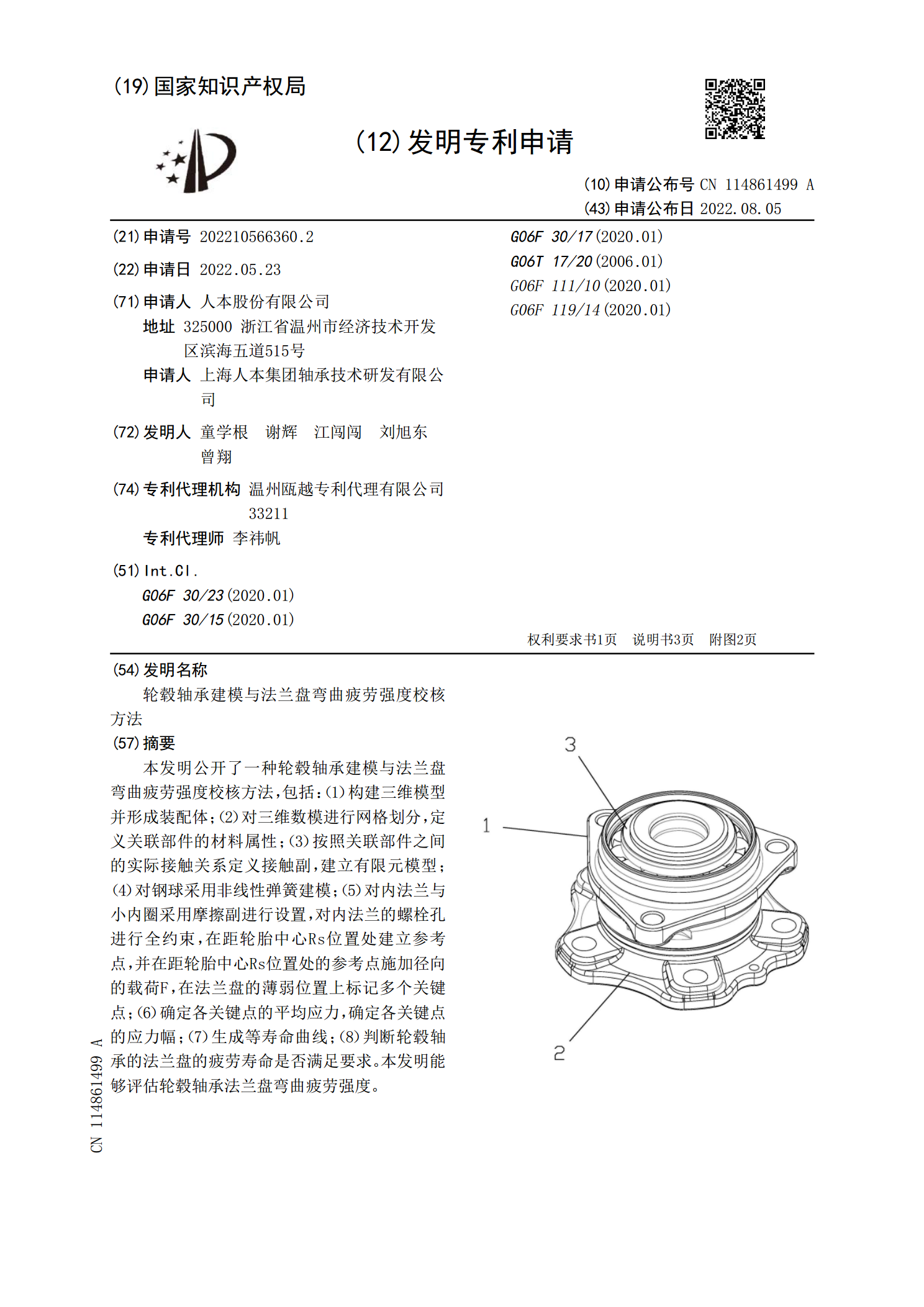 (19)国家知识产权局

(12)发明专利申请

(10)申请公布号 CN 114861499 A
(43)申请公布日 2022.08.05

(21)申请号 202210566360.2

(22)申请日 2022.05.23

(71)申请人 人本股份有限公司
地址 325000 浙江省温州市经济技术开发区滨海五道515号
申请人 上海人本集团轴承技术研发有限公司

(72)发明人 童学根 谢辉 江闯闯 刘旭东 曾翔

(74)专利代理机构 温州瓯越专利代理有限公司 33211
专利代理师 李祎帆

(51)Int.Cl.
G06F 30/23(2020.01)
G06F 30/15(2020.01)
G06F 30/17(2020.01)
G06T 17/20(2006.01)
G06F 111/10(2020.01)
G06F 119/14(2020.01)

权利要求书1页 说明书3页 附图2页

(54)发明名称
轮毂轴承建模与法兰盘弯曲疲劳强度校核方法

(57)摘要
本发明公开了一种轮毂轴承建模与法兰盘弯曲疲劳强度校核方法,包括:(1)构建三维模型并形成装配体;(2)对三维数模进行网格划分,定义关联部件的材料属性;(3)按照关联部件之间的实际接触关系定义接触副,建立有限元模型;(4)对钢球采用非线性弹簧建模;(5)对内法兰与小内圈采用摩擦副进行设置,对内法兰的螺栓孔进行全约束,在距轮胎中心Rs位置处建立参考点,并在距轮胎中心Rs位置处的参考点施加径向的载荷F,在法兰盘的薄弱位置上标记多个关键点;(6)确定各关键点的平均应力,确定各关键点的应力幅;(7)生成等寿命曲线;(8)判断轮毂轴承的法兰盘的疲劳寿命是否满足要求。本发明能够评估轮毂轴承法兰盘弯曲疲劳强度。

3
1
2

CN 114861499 A